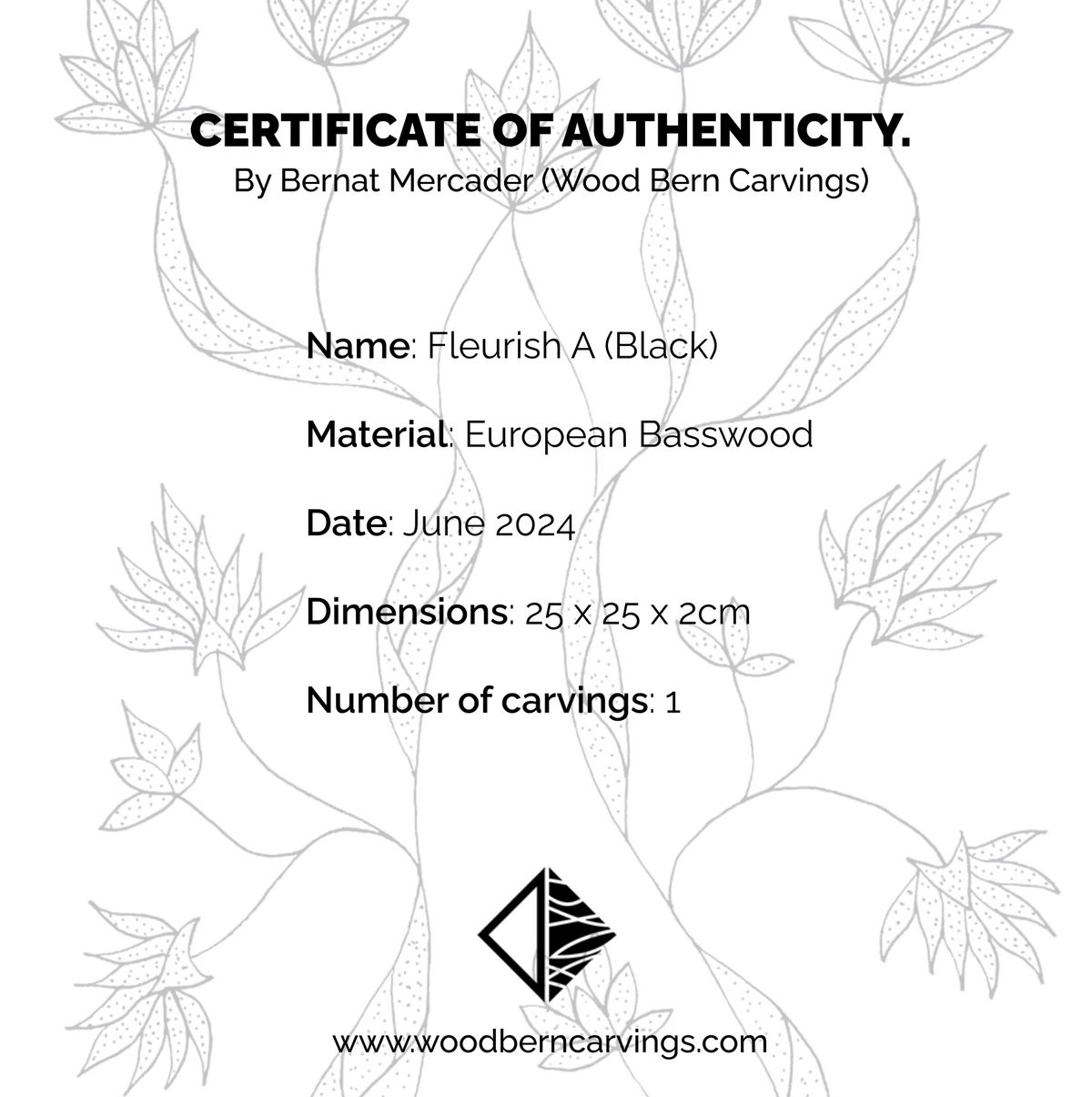 CERTIFICATE OF AUTHENTICITY.
By Bernat Mercader (Wood Bern Carvings)

Name: Fleurish A (Black)

Material: European Basswood

Date: June 2024

Dimensions: 25 x 25 x 2cm

Number of carvings: 1

www.woodberncarvings.com